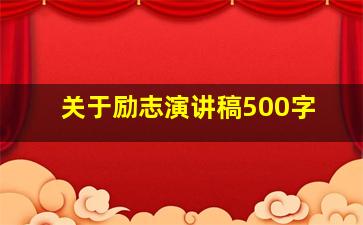 关于励志演讲稿500字